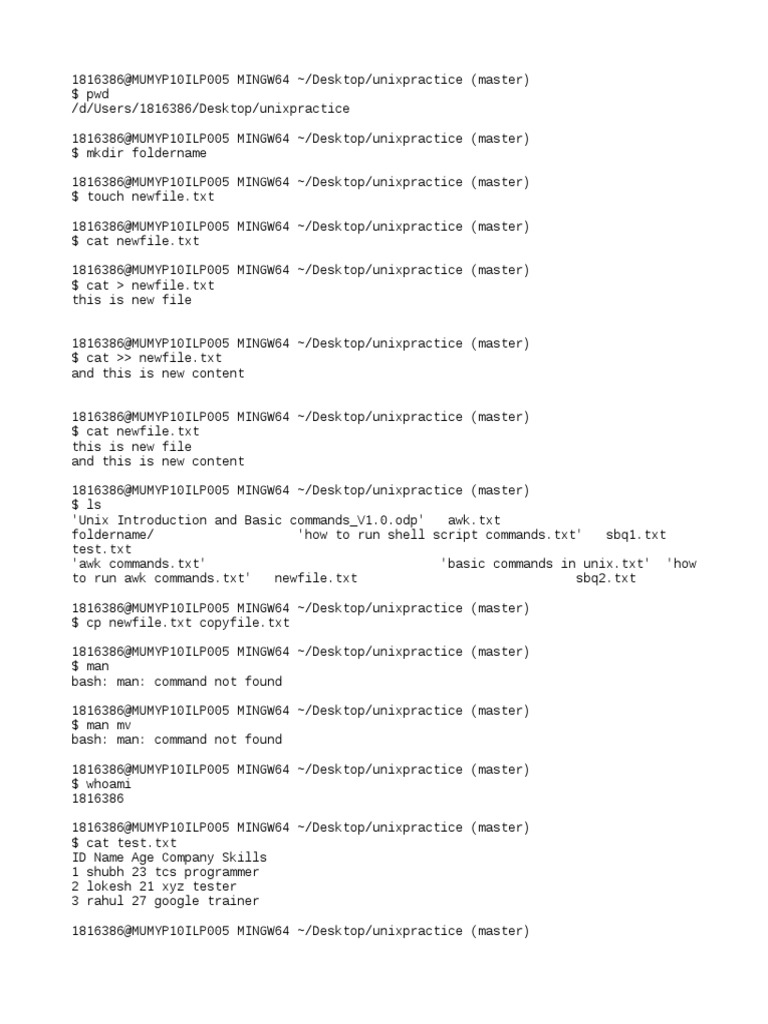 1816386@MUMYP10ILP005 MINGW64 ~/Desktop/unixpractice (master)
$ pwd
/d/Users/1816386/Desktop/unixpractice

1816386@MUMYP10ILP005 MINGW64 ~/Desktop/unixpractice (master)
$ mkdir foldername

1816386@MUMYP10ILP005 MINGW64 ~/Desktop/unixpractice (master)
$ touch newfile.txt

1816386@MUMYP10ILP005 MINGW64 ~/Desktop/unixpractice (master)
$ cat newfile.txt

1816386@MUMYP10ILP005 MINGW64 ~/Desktop/unixpractice (master)
$ cat > newfile.txt
this is new file

1816386@MUMYP10ILP005 MINGW64 ~/Desktop/unixpractice (master)
$ cat >> newfile.txt
and this is new content

1816386@MUMYP10ILP005 MINGW64 ~/Desktop/unixpractice (master)
$ cat newfile.txt
this is new file
and this is new content

1816386@MUMYP10ILP005 MINGW64 ~/Desktop/unixpractice (master)
$ ls
'Unix Introduction and Basic commands_V1.0.odp'   awk.txt
foldername/   'how to run shell script commands.txt'   sbq1.txt
test.txt
'awk commands.txt'   'basic commands in unix.txt'  'how to run awk commands.txt'   newfile.txt   sbq2.txt

1816386@MUMYP10ILP005 MINGW64 ~/Desktop/unixpractice (master)
$ cp newfile.txt copyfile.txt

1816386@MUMYP10ILP005 MINGW64 ~/Desktop/unixpractice (master)
$ man
bash: man: command not found

1816386@MUMYP10ILP005 MINGW64 ~/Desktop/unixpractice (master)
$ man mv
bash: man: command not found

1816386@MUMYP10ILP005 MINGW64 ~/Desktop/unixpractice (master)
$ whoami
1816386

1816386@MUMYP10ILP005 MINGW64 ~/Desktop/unixpractice (master)
$ cat test.txt
ID Name Age Company Skills
1 shubh 23 tcs programmer
2 lokesh 21 xyz tester
3 rahul 27 google trainer

1816386@MUMYP10ILP005 MINGW64 ~/Desktop/unixpractice (master)